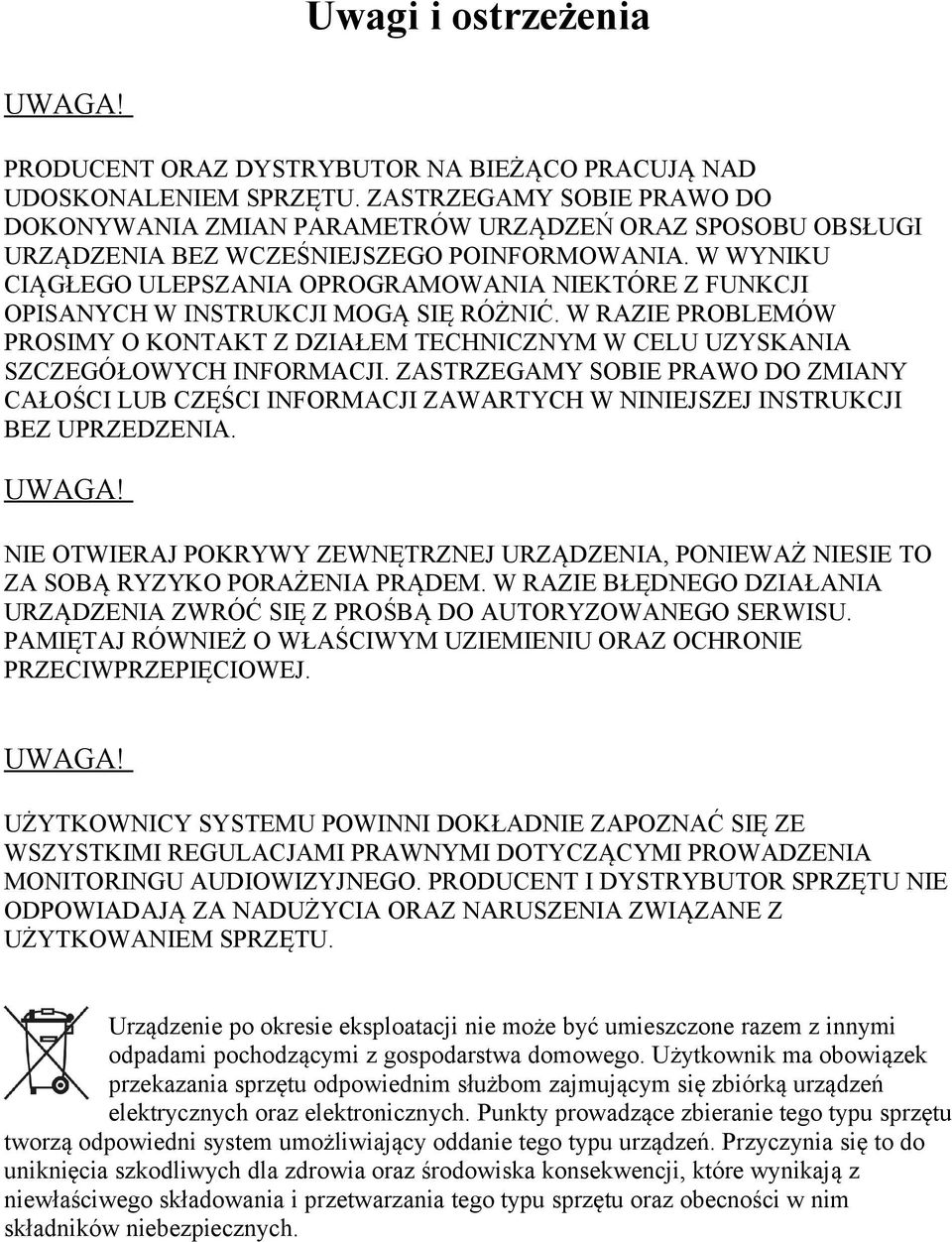 Uwagi i ostrzeżenia

UWAGA!

PRODUCENT ORAZ DYSTRYBUTOR NA BIEŻĄCO PRACUJĄ NAD UDOSKONALENIEM SPRZĘTU. ZASTRZEGAMY SOBIE PRAWO DO DOKONYWANIA ZMIAN PARAMETRÓW URZĄDZEŃ ORAZ SPOSOBU OBSŁUGI URZĄDZENIA BEZ WCZEŚNIEJSZEGO POINFORMOWANIA. W WYNIKU CIĄGŁEGO ULEPSZANIA OPROGRAMOWANIA NIEKTÓRE Z FUNKCJI OPISANYCH W INSTRUKCJI MOGĄ SIĘ RÓŻNIĆ. W RAZIE PROBLEMÓW PROSIMY O KONTAKT Z DZIAŁEM TECHNICZNYM W CELU UZYSKANIA SZCZEGÓŁOWYCH INFORMACJI. ZASTRZEGAMY SOBIE PRAWO DO ZMIANY CAŁOŚCI LUB CZĘŚCI INFORMACJI ZAWARTYCH W NINIEJSZEJ INSTRUKCJI BEZ UPRZEDZENIA.

UWAGA!

NIE OTWIERAJ POKRYWY ZEWNĘTRZNEJ URZĄDZENIA, PONIEWAŻ NIESIE TO ZA SOBĄ RYZYKO PORAŻENIA PRĄDEM. W RAZIE BŁĘDNEGO DZIAŁANIA URZĄDZENIA ZWRÓĆ SIĘ Z PROŚBĄ DO AUTORYZOWANEGO SERWISU. PAMIĘTAJ RÓWNIEŻ O WŁAŚCIWYM UZIEMIENIU ORAZ OCHRONIE PRZECIWPRZEPIĘCIOWEJ.

UWAGA!

UŻYTKOWNICY SYSTEMU POWINNI DOKŁADNIE ZAPOZNAĆ SIĘ ZE WSZYSTKIMI REGULACJAMI PRAWNYMI DOTYCZĄCYMI PROWADZENIA MONITORINGU AUDIOWIZYJNEGO. PRODUCENT I DYSTRYBUTOR SPRZĘTU NIE ODPOWIADAJĄ ZA NADUŻYCIA ORAZ NARUSZENIA ZWIĄZANE Z UŻYTKOWANIEM SPRZĘTU.

Urządzenie po okresie eksploatacji nie może być umieszczone razem z innymi odpadami pochodzącymi z gospodarstwa domowego. Użytkownik ma obowiązek przekazania sprzętu odpowiednim służbom zajmującym się zbiórką urządzeń elektrycznych oraz elektronicznych. Punkty prowadzące zbieranie tego typu sprzętu tworzą odpowiedni system umożliwiający oddanie tego typu urządzeń. Przyczynia się to do uniknięcia szkodliwych dla zdrowia oraz środowiska konsekwencji, które wynikają z niewłaściwego składowania i przetwarzania tego typu sprzętu oraz obecności w nim składników niebezpiecznych.